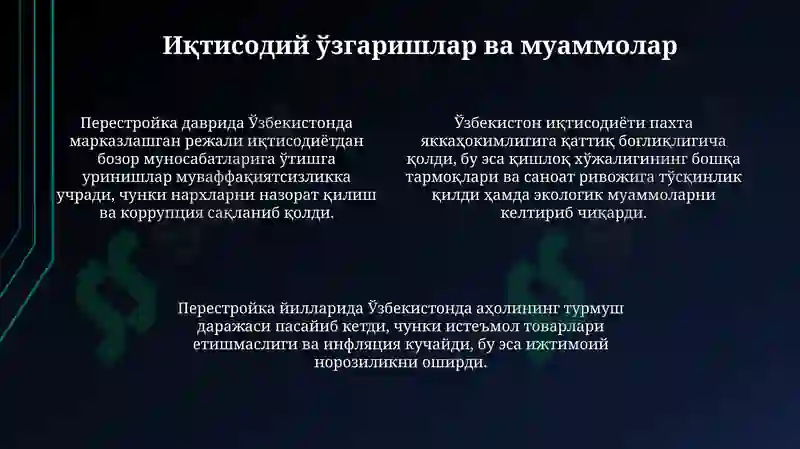 Иқтисодий ўзгаришлар ва муаммолар

Перестройка даврида Ўзбекистонда марказлашган режали иқтисодиётдан бозор муносабатларига ўтишга уринишлар муваффақиятсизликка учради, чунки нархларни назорат қилиш ва коррупция сақланиб қолди.

Ўзбекистон иқтисодиёти пахта яккаҳокимлигига қаттиқ боғлиқлигича қолди, бу эса қишлоқ хўжалигининг бошқа тармоқлари ва саноат ривожига тўсқинлик қилди ҳамда экологик муаммоларни келтириб чиқарди.

Перестройка йилларида Ўзбекистонда аҳолининг турмуш даражаси пасайиб кетди, чунки истеъмол товарлари етишмаслиги ва инфляция кучайди, бу эса ижтимоий норозиликни оширди.